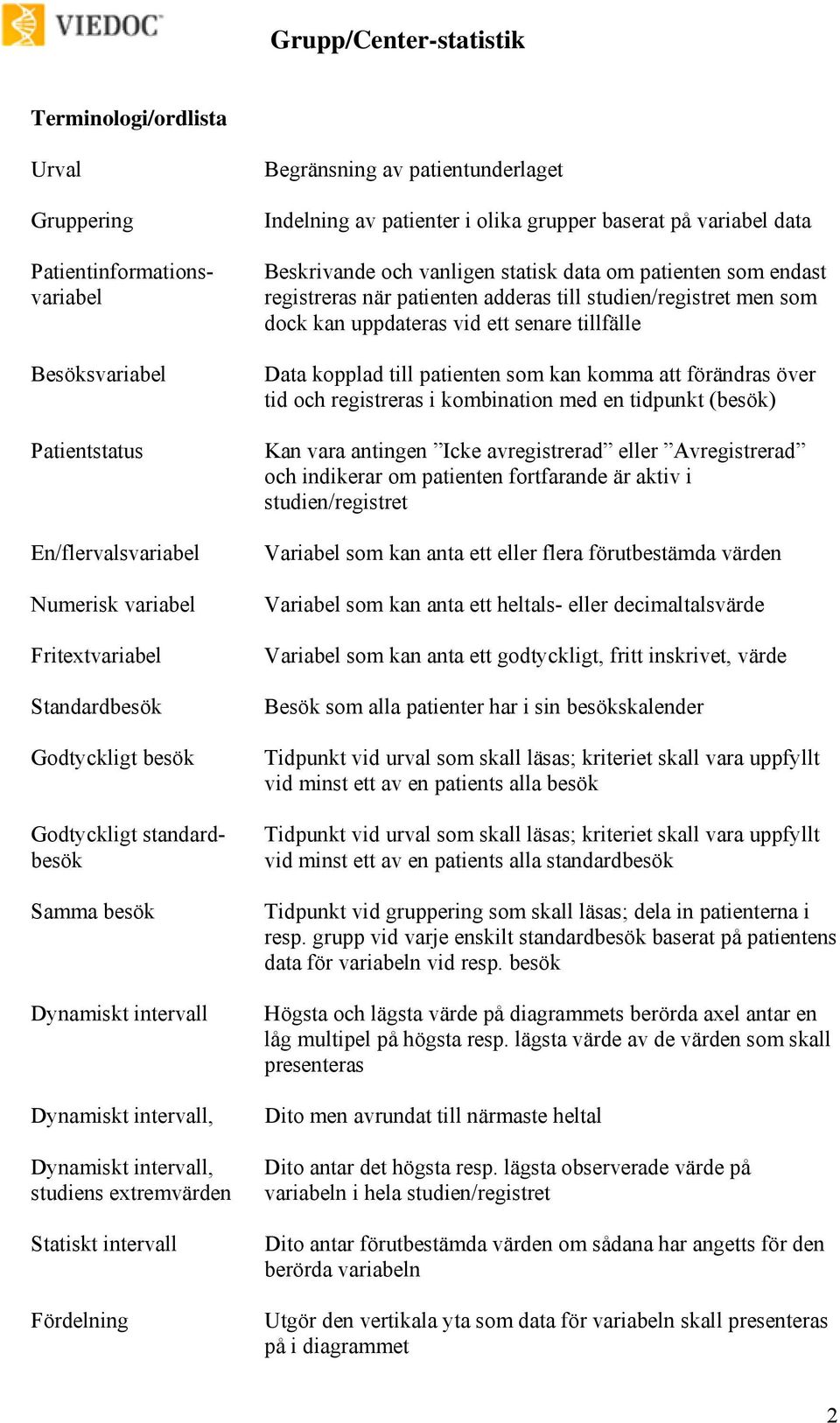 VIEDOC

Grupp/Center-statistik

Terminologi/ordlista

| | |
|---|---|
| Urval | Begränsning av patientunderlaget |
| Gruppering | Indelning av patienter i olika grupper baserat på variabel data |
| Patientinformationsvariabel | Beskrivande och vanligen statisk data om patienten som endast registreras när patienten adderas till studien/registret men som dock kan uppdateras vid ett senare tillfälle |
| Besöksvariabel | Data kopplad till patienten som kan komma att förändras över tid och registreras i kombination med en tidpunkt (besök) |
| Patientstatus | Kan vara antingen ”Icke avregistrerad” eller ”Avregistrerad” och indikerar om patienten fortfarande är aktiv i studien/registret |
| En/flervalsvariabel | Variabel som kan anta ett eller flera förutbestämda värden |
| Numerisk variabel | Variabel som kan anta ett heltals- eller decimaltalsvärde |
| Fritextvariabel | Variabel som kan anta ett godtyckligt, fritt inskrivet, värde |
| Standardbesök | Besök som alla patienter har i sin besökskalender |
| Godtyckligt besök | Tidpunkt vid urval som skall läsas; kriteriet skall vara uppfyllt vid minst ett av en patients alla besök |
| Godtyckligt standardbesök | Tidpunkt vid urval som skall läsas; kriteriet skall vara uppfyllt vid minst ett av en patients alla standardbesök |
| Samma besök | Tidpunkt vid gruppering som skall läsas; dela in patienterna i resp. grupp vid varje enskilt standardbesök baserat på patientens data för variabeln vid resp. besök |
| Dynamiskt intervall | Högsta och lägsta värde på diagrammets berörda axel antar en låg multipel på högsta resp. lägsta värde av de värden som skall presenteras |
| Dynamiskt intervall, | Dito men avrundat till närmaste heltal |
| Dynamiskt intervall, studiens extremvärden | Dito antar det högsta resp. lägsta observerade värde på variabeln i hela studien/registret |
| Statiskt intervall | Dito antar förutbestämda värden om sådana har angetts för den berörda variabeln |
| Fördelning | Utgör den vertikala yta som data för variabeln skall presenteras på i diagrammet |

2